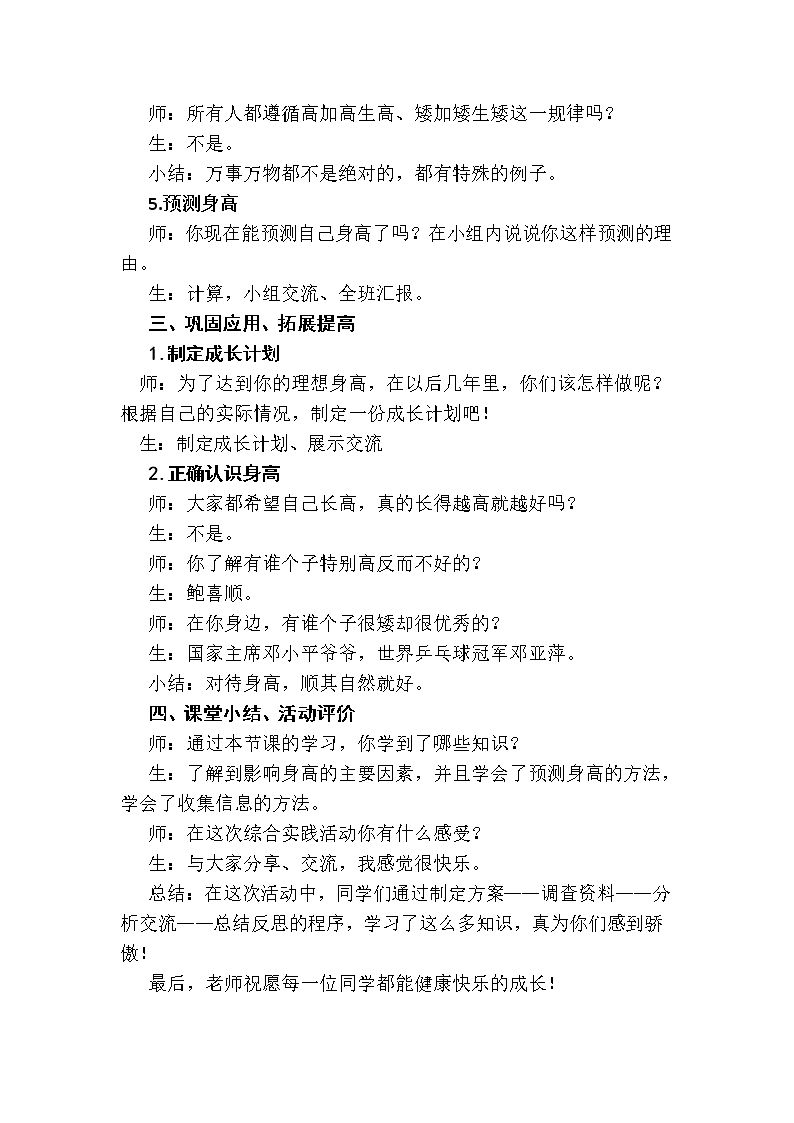 师：所有人都遵循高加高生高、矮加矮生矮这一规律吗？

生：不是。

小结：万事万物都不是绝对的，都有特殊的例子。

5.预测身高

师：你现在能预测自己身高了吗？在小组内说说你这样预测的理由。

生：计算，小组交流、全班汇报。

三、巩固应用、拓展提高

1.制定成长计划

师：为了达到你的理想身高，在以后几年里，你们该怎样做呢？根据自己的实际情况，制定一份成长计划吧！

生：制定成长计划、展示交流

2.正确认识身高

师：大家都希望自己长高，真的长得越高就越好吗？

生：不是。

师：你了解有谁个子特别高反而不好的？

生：鲍喜顺。

师：在你身边，有谁个子很矮却很优秀的？

生：国家主席邓小平爷爷，世界乒乓球冠军邓亚萍。

小结：对待身高，顺其自然就好。

四、课堂小结、活动评价

师：通过本节课的学习，你学到了哪些知识？

生：了解到影响身高的主要因素，并且学会了预测身高的方法，学会了收集信息的方法。

师：在这次综合实践活动你有什么感受？

生：与大家分享、交流，我感觉很快乐。

总结：在这次活动中，同学们通过制定方案——调查资料——分析交流——总结反思的程序，学习了这么多知识，真为你们感到骄傲！

最后，老师祝愿每一位同学都能健康快乐的成长！